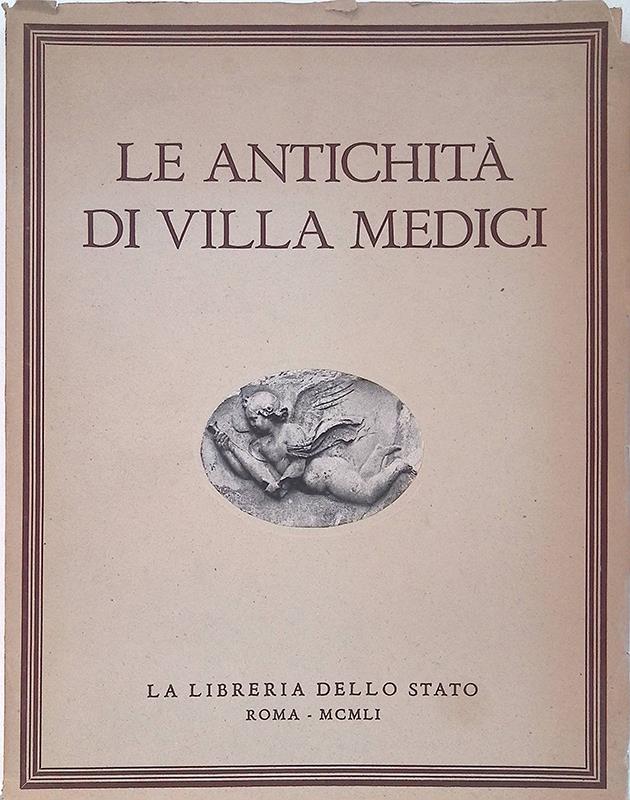 LE ANTICHITÀ
DI VILLA MEDICI

LA LIBRERIA DELLO STATO
ROMA - MCMLI